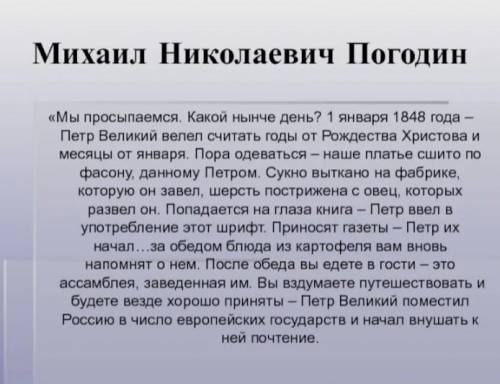 Михаил Николаевич Погодин

«Мы просыпаемся. Какой нынче день? 1 января 1848 года – Петр Великий велел считать годы от Рождества Христова и месяцы от января. Пора одеваться – наше платье сшито по фасону, данному Петром. Сукно выткано на фабрике, которую он завел, шерсть пострижена с овец, которых развел он. Попадается на глаза книга – Петр ввел в употребление этот шрифт. Приносят газеты – Петр их начал…за обедом блюда из картофеля вам вновь напомнят о нем. После обеда вы едете в гости – это ассамблея, заведенная им. Вы вздумаете путешествовать и будете везде хорошо приняты – Петр Великий поместил Россию в число европейских государств и начал внушать к ней почтение.